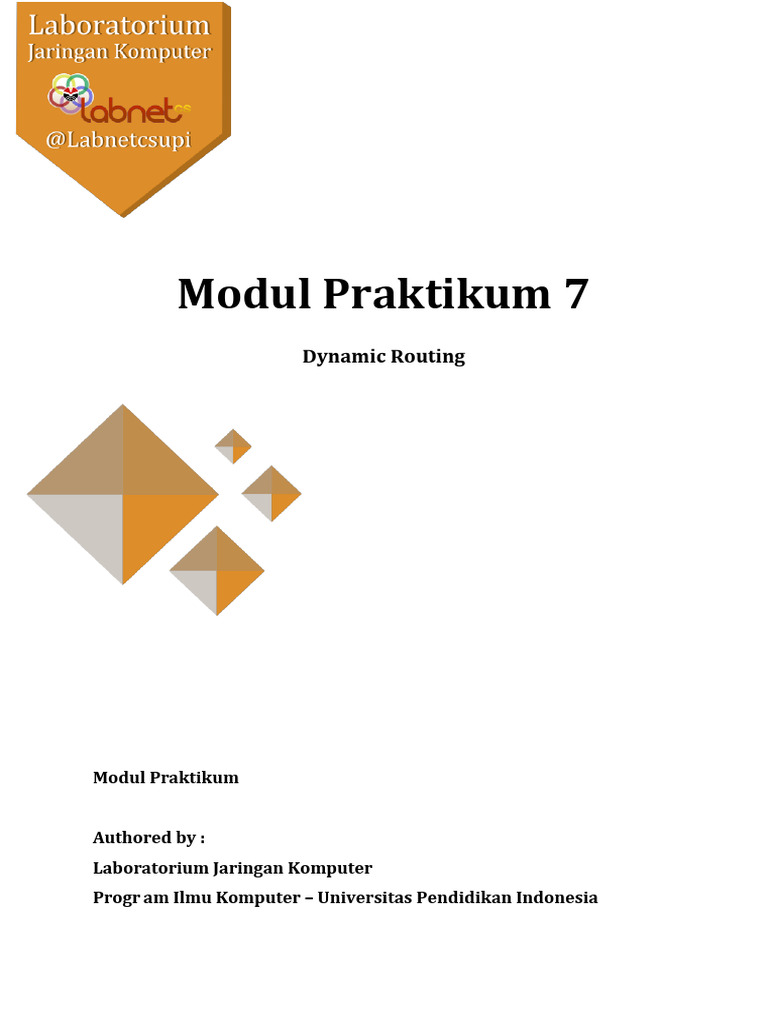 Laboratorium
Jaringan Komputer
labnet cs
@Labnetcsupi

Modul Praktikum 7

Dynamic Routing

Modul Praktikum

Authored by :

Laboratorium Jaringan Komputer

Progr am Ilmu Komputer – Universitas Pendidikan Indonesia